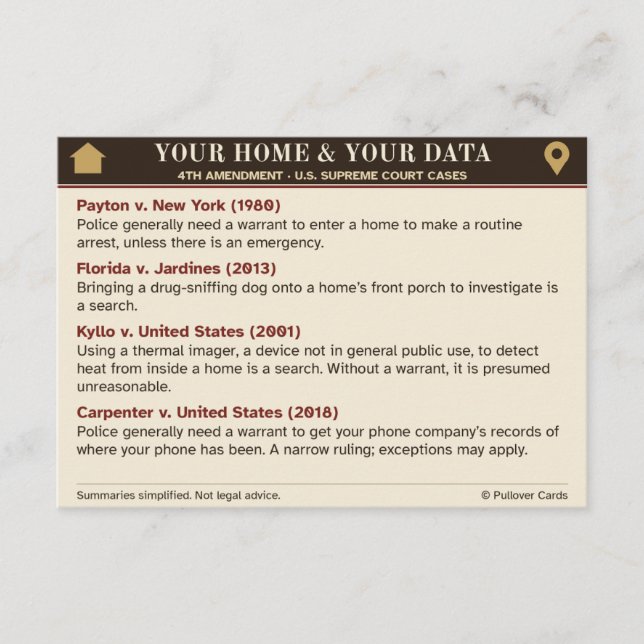 YOUR HOME & YOUR DATA
4TH AMENDMENT · U.S. SUPREME COURT CASES

Payton v. New York (1980)
Police generally need a warrant to enter a home to make a routine arrest, unless there is an emergency.

Florida v. Jardines (2013)
Bringing a drug-sniffing dog onto a home's front porch to investigate is a search.

Kyllo v. United States (2001)
Using a thermal imager, a device not in general public use, to detect heat from inside a home is a search. Without a warrant, it is presumed unreasonable.

Carpenter v. United States (2018)
Police generally need a warrant to get your phone company's records of where your phone has been. A narrow ruling; exceptions may apply.

Summaries simplified. Not legal advice.

© Pullover Cards